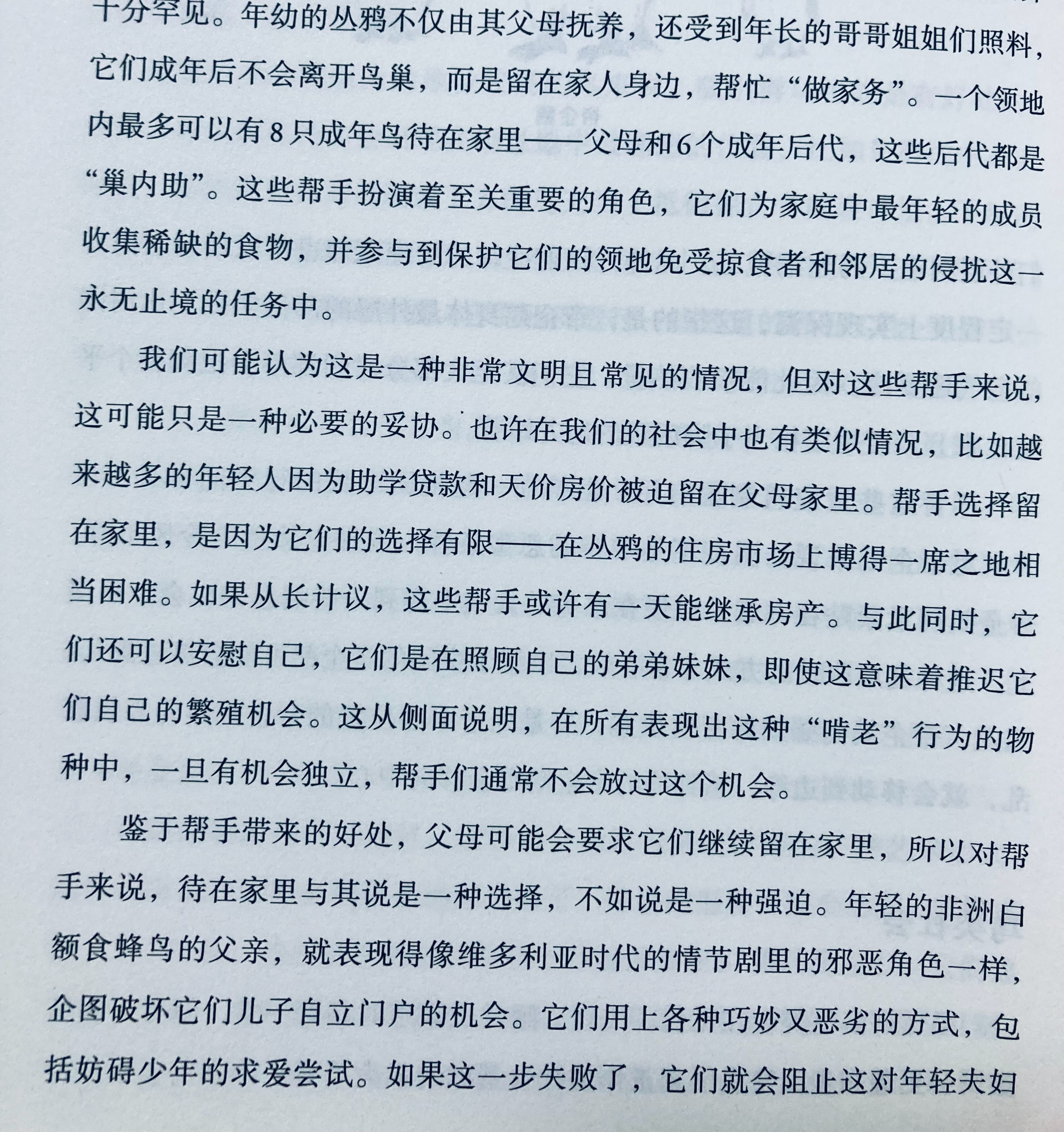 十分罕见。年幼的丛鸦不仅由其父母抚养，还受到年长的哥哥姐姐们照料，它们成年后不会离开鸟巢，而是留在家人身边，帮忙“做家务”。一个领地内最多可以有8只成年鸟待在家里——父母和6个成年后代，这些后代都是“巢内助”。这些帮手扮演着至关重要的角色，它们为家庭中最年轻的成员收集稀缺的食物，并参与到保护它们的领地免受掠食者和邻居的侵扰这一永无止境的任务中。

我们可能认为这是一种非常文明且常见的情况，但对这些帮手来说，这可能只是一种必要的妥协。也许在我们的社会中也有类似情况，比如越来越多的年轻人因为助学贷款和天价房价被迫留在父母家里。帮手选择留在家里，是因为它们的选择有限——在丛鸦的住房市场上博得一席之地相当困难。如果从长计议，这些帮手或许有一天能继承房产。与此同时，它们还可以安慰自己，它们是在照顾自己的弟弟妹妹，即使这意味着推迟它们自己的繁殖机会。这从侧面说明，在所有表现出这种“啃老”行为的物种中，一旦有机会独立，帮手们通常不会放过这个机会。

鉴于帮手带来的好处，父母可能会要求它们继续留在家里，所以对帮手来说，待在家里与其说是一种选择，不如说是一种强迫。年轻的非洲白额食蜂鸟的父亲，就表现得像维多利亚时代的情节剧里的邪恶角色一样，企图破坏它们儿子自立门户的机会。它们用上各种巧妙又恶劣的方式，包括妨碍少年的求爱尝试。如果这一步失败了，它们就会阻止这对年轻夫妇